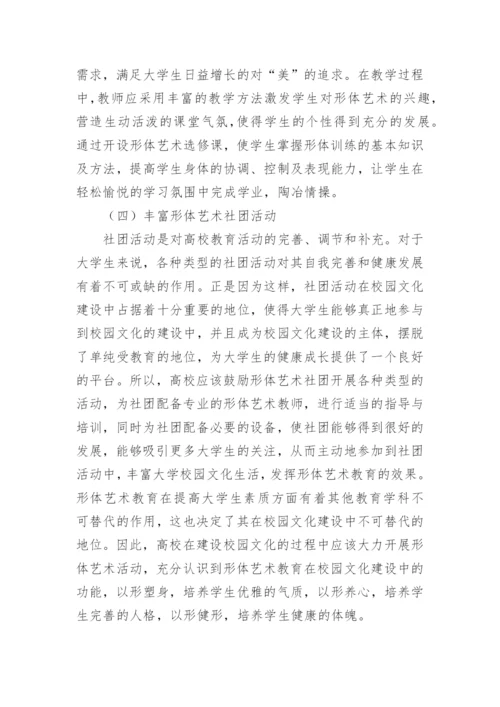 需求，满足大学生日益增长的对“美”的追求。在教学过程中，教师应采用丰富的教学方法激发学生对形体艺术的兴趣，营造生动活泼的课堂气氛，使得学生的个性得到充分的发展。通过开设形体艺术选修课，使学生掌握形体训练的基本知识及方法，提高学生身体的协调、控制及表现能力，让学生在轻松愉悦的学习氛围中完成学业，陶冶情操。

（四）丰富形体艺术社团活动

社团活动是对高校教育活动的完善、调节和补充。对于大学生来说，各种类型的社团活动对其自我完善和健康发展有着不可或缺的作用。正是因为这样，社团活动在校园文化建设中占据着十分重要的地位，使得大学生能够真正地参与到校园文化的建设中，并且成为校园文化建设的主体，摆脱了单纯受教育的地位，为大学生的健康成长提供了一个良好的平台。所以，高校应该鼓励形体艺术社团开展各种类型的活动，为社团配备专业的形体艺术教师，进行适当的指导与培训，同时为社团配备必要的设备，使社团能够得到很好的发展，能够吸引更多大学生的关注，从而主动地参加到社团活动中，丰富大学校园文化生活，发挥形体艺术教育的效果。形体艺术教育在提高大学生素质方面有着其他教育学科不可替代的作用，这也决定了其在校园文化建设中不可替代的地位。因此，高校在建设校园文化的过程中应该大力开展形体艺术活动，充分认识到形体艺术教育在校园文化建设中的功能，以形塑身，培养学生优雅的气质，以形养心，培养学生完善的人格，以形健形，培养学生健康的体魄。